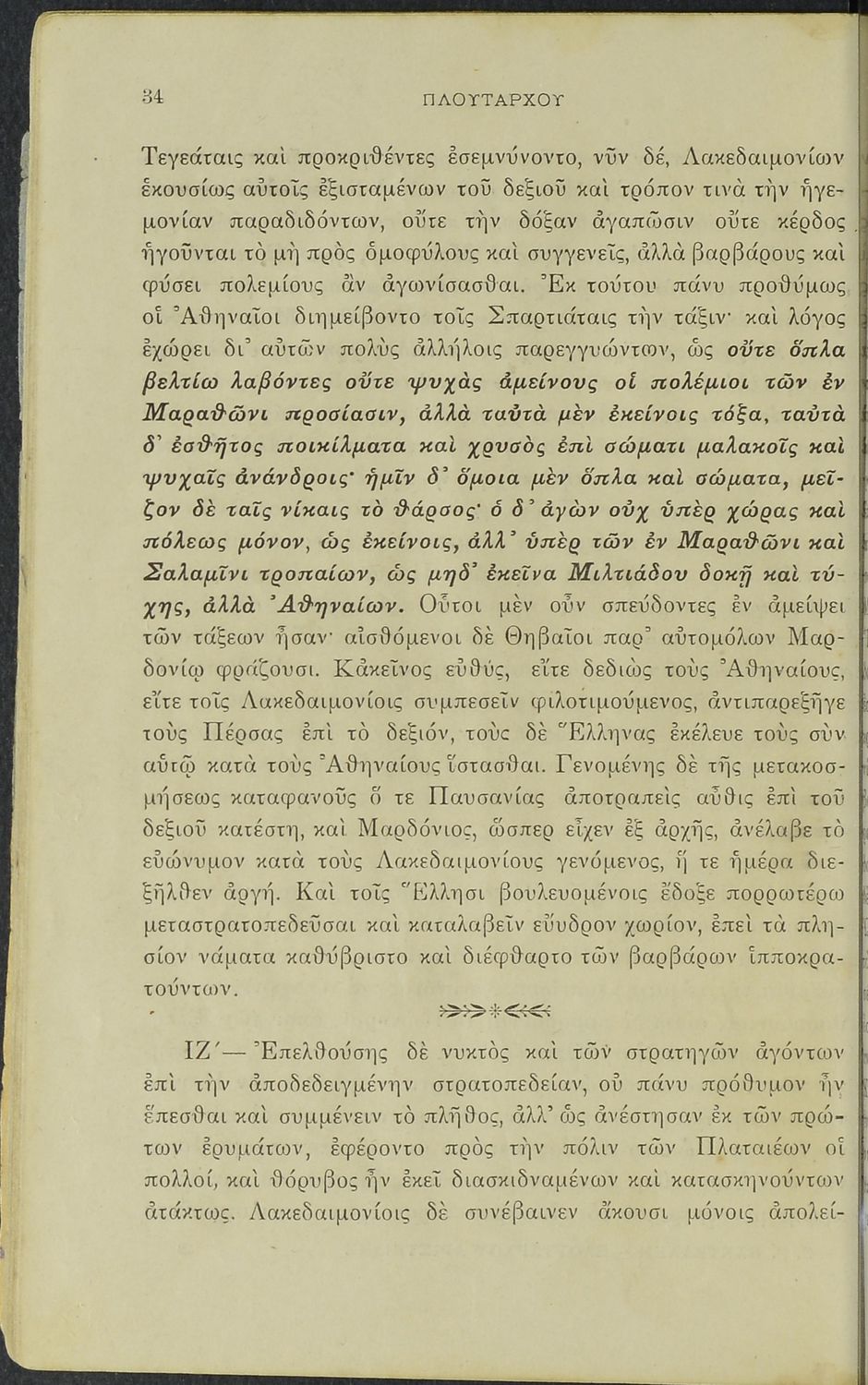 34 ΠΛΟΥΤΑΡΧΟΥ

Τεγεάταις καὶ προκριθέντες ἐσεμνύνοντο, νῦν δέ, Λακεδαιμονίων ἑκουσίως αὐτοῖς ἐξισταμένων τοῦ δεξιοῦ καὶ τρόπον τινὰ τὴν ἡγεμονίαν παραδιδόντων, οὔτε τὴν δόξαν ἀγαπῶσιν οὔτε κέρδος ἡγοῦνται τὸ μὴ πρὸς ὁμοφύλους καὶ συγγενεῖς, ἀλλὰ βαρβάρους καὶ φύσει πολεμίους ἂν ἀγωνίσασθαι. Ἐκ τούτου πάνυ προθύμως οἱ Ἀθηναῖοι διημείβοντο τοῖς Σπαρτιάταις τὴν τάξιν· καὶ λόγος ἐχώρει δι᾽ αὐτῶν πολὺς ἀλλήλοις παρεγγυώντων, ὡς οὔτε ὅπλα βελτίω λαβόντες οὔτε ψυχὰς ἀμείνους οἱ πολέμιοι τῶν ἐν Μαραθῶνι προσίασιν, ἀλλὰ ταὐτὰ μὲν ἐκείνοις τόξα, ταὐτὰ δ᾽ ἐσθῆτος ποικίλματα καὶ χρυσὸς ἐπὶ σώματι μαλακοῖς καὶ ψυχαῖς ἀνάνδροις· ἡμῖν δ᾽ ὅμοια μὲν ὅπλα καὶ σώματα, μεῖζον δὲ ταῖς νίκαις τὸ θάρσος· ὁ δ᾽ ἀγὼν οὐχ ὑπὲρ χώρας καὶ πόλεως μόνον, ὡς ἐκείνοις, ἀλλ᾽ ὑπὲρ τῶν ἐν Μαραθῶνι καὶ Σαλαμῖνι τροπαίων, ὡς μηδ᾽ ἐκεῖνα Μιλτιάδου δοκῇ καὶ τύχης, ἀλλὰ Ἀθηναίων. Οὗτοι μὲν οὖν σπεύδοντες ἐν ἀμείψει τῶν τάξεων ἦσαν· αἰσθόμενοι δὲ Θηβαῖοι παρ᾽ αὐτομόλων Μαρδονίῳ φράζουσι. Κἀκεῖνος εὐθύς, εἴτε δεδιὼς τοὺς Ἀθηναίους, εἴτε τοῖς Λακεδαιμονίοις συμπεσεῖν φιλοτιμούμενος, ἀντιπαρεξῆγε τοὺς Πέρσας ἐπὶ τὸ δεξιόν, τοὺς δὲ Ἕλληνας ἐκέλευε τοὺς σὺν αὐτῷ κατὰ τοὺς Ἀθηναίους ἵστασθαι. Γενομένης δὲ τῆς μετακοσμήσεως καταφανοῦς ὅ τε Παυσανίας ἀποτραπεὶς αὖθις ἐπὶ τοῦ δεξιοῦ κατέστη, καὶ Μαρδόνιος, ὥσπερ εἶχεν ἐξ ἀρχῆς, ἀνέλαβε τὸ εὐώνυμον κατὰ τοὺς Λακεδαιμονίους γενόμενος, ἥ τε ἡμέρα διεξῆλθεν ἀργή. Καὶ τοῖς Ἕλλησι βουλευομένοις ἔδοξε πορρωτέρω μεταστρατοπεδεῦσαι καὶ καταλαβεῖν εὔυδρον χωρίον, ἐπεὶ τὰ πλησίον νάματα καθύβριστο καὶ διέφθαρτο τῶν βαρβάρων ἱπποκρατούντων.

ΙΖ´— Ἐπελθούσης δὲ νυκτὸς καὶ τῶν στρατηγῶν ἀγόντων ἐπὶ τὴν ἀποδεδειγμένην στρατοπεδείαν, οὐ πάνυ πρόθυμον ἦν ἕπεσθαι καὶ συμμένειν τὸ πλῆθος, ἀλλ᾽ ὡς ἀνέστησαν ἐκ τῶν πρώτων ἐρυμάτων, ἐφέροντο πρὸς τὴν πόλιν τῶν Πλαταιέων οἱ πολλοί, καὶ θόρυβος ἦν ἐκεῖ διασκιδναμένων καὶ κατασκηνούντων ἀτάκτως. Λακεδαιμονίοις δὲ συνέβαινεν ἄκουσι μόνοις ἀπολεί-